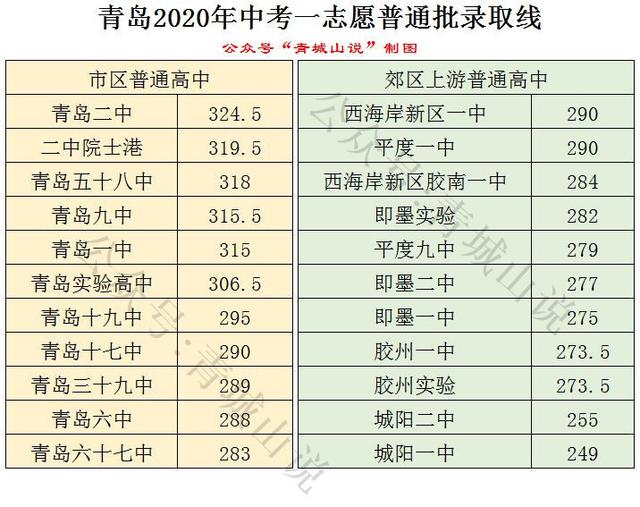 青岛2020年中考一志愿普通批录取线

公众号“青城山说”制图

| 市区普通高中 | |
|---|---|
| 青岛二中 | 324.5 |
| 二中院士港 | 319.5 |
| 青岛五十八中 | 318 |
| 青岛九中 | 315.5 |
| 青岛一中 | 315 |
| 青岛实验高中 | 306.5 |
| 青岛十九中 | 295 |
| 青岛十七中 | 290 |
| 青岛三十九中 | 289 |
| 青岛六中 | 288 |
| 青岛六十七中 | 283 |

| 郊区上游普通高中 | |
|---|---|
| 西海岸新区一中 | 290 |
| 平度一中 | 290 |
| 西海岸新区胶南一中 | 284 |
| 即墨实验 | 282 |
| 平度九中 | 279 |
| 即墨二中 | 277 |
| 即墨一中 | 275 |
| 胶州一中 | 273.5 |
| 胶州实验 | 273.5 |
| 城阳二中 | 255 |
| 城阳一中 | 249 |

公众号:青城山说